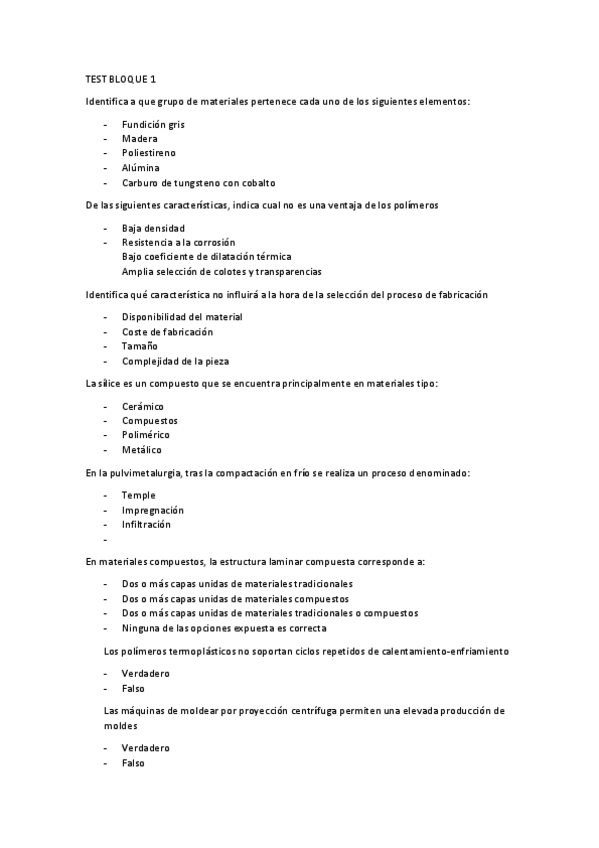 TEST BLOQUE 1

Identifica a que grupo de materiales pertenece cada uno de los siguientes elementos:

- Fundición gris
- Madera
- Poliestireno
- Alúmina
- Carburo de tungsteno con cobalto

De las siguientes características, indica cual no es una ventaja de los polímeros

- Baja densidad
- Resistencia a la corrosión
Bajo coeficiente de dilatación térmica
Amplia selección de colotes y transparencias

Identifica qué característica no influirá a la hora de la selección del proceso de fabricación

- Disponibilidad del material
- Coste de fabricación
- Tamaño
- Complejidad de la pieza

La sílice es un compuesto que se encuentra principalmente en materiales tipo:

- Cerámico
- Compuestos
- Polimérico
- Metálico

En la pulvimetalurgia, tras la compactación en frío se realiza un proceso denominado:

- Temple
- Impregnación
- Infiltración
-

En materiales compuestos, la estructura laminar compuesta corresponde a:

- Dos o más capas unidas de materiales tradicionales
- Dos o más capas unidas de materiales compuestos
- Dos o más capas unidas de materiales tradicionales o compuestos
- Ninguna de las opciones expuesta es correcta

Los polímeros termoplásticos no soportan ciclos repetidos de calentamiento-enfriamiento

- Verdadero
- Falso

Las máquinas de moldear por proyección centrífuga permiten una elevada producción de moldes

- Verdadero
- Falso